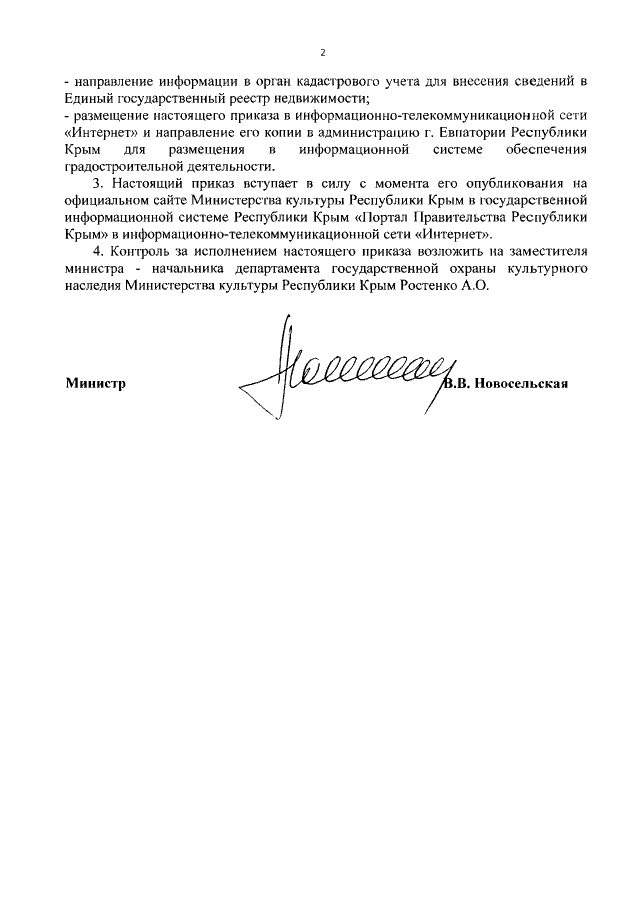 2

- направление информации в орган кадастрового учета для внесения сведений в Единый государственный реестр недвижимости;
- размещение настоящего приказа в информационно-телекоммуникационной сети «Интернет» и направление его копии в администрацию г. Евпатории Республики Крым для размещения в информационной системе обеспечения градостроительной деятельности.

3. Настоящий приказ вступает в силу с момента его опубликования на официальном сайте Министерства культуры Республики Крым в государственной информационной системе Республики Крым «Портал Правительства Республики Крым» в информационно-телекоммуникационной сети «Интернет».

4. Контроль за исполнением настоящего приказа возложить на заместителя министра - начальника департамента государственной охраны культурного наследия Министерства культуры Республики Крым Ростенко А.О.

Министр В.В. Новосельская